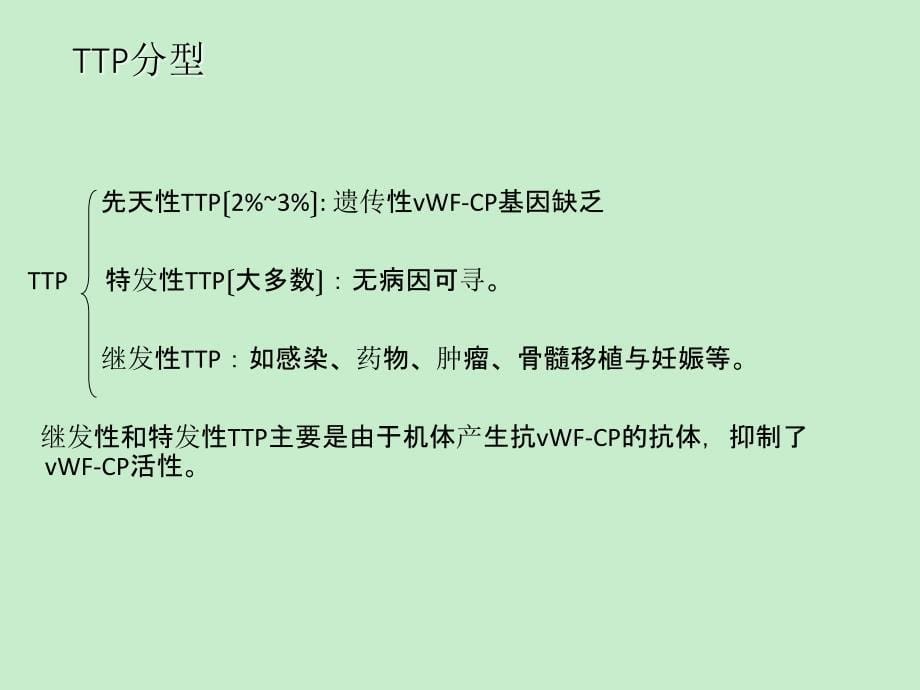 TTP分型

TTP

先天性TTP[2%~3%]: 遗传性vWF-CP基因缺乏

特发性TTP[大多数]：无病因可寻。

继发性TTP：如感染、药物、肿瘤、骨髓移植与妊娠等。

继发性和特发性TTP主要是由于机体产生抗vWF-CP的抗体，抑制了vWF-CP活性。